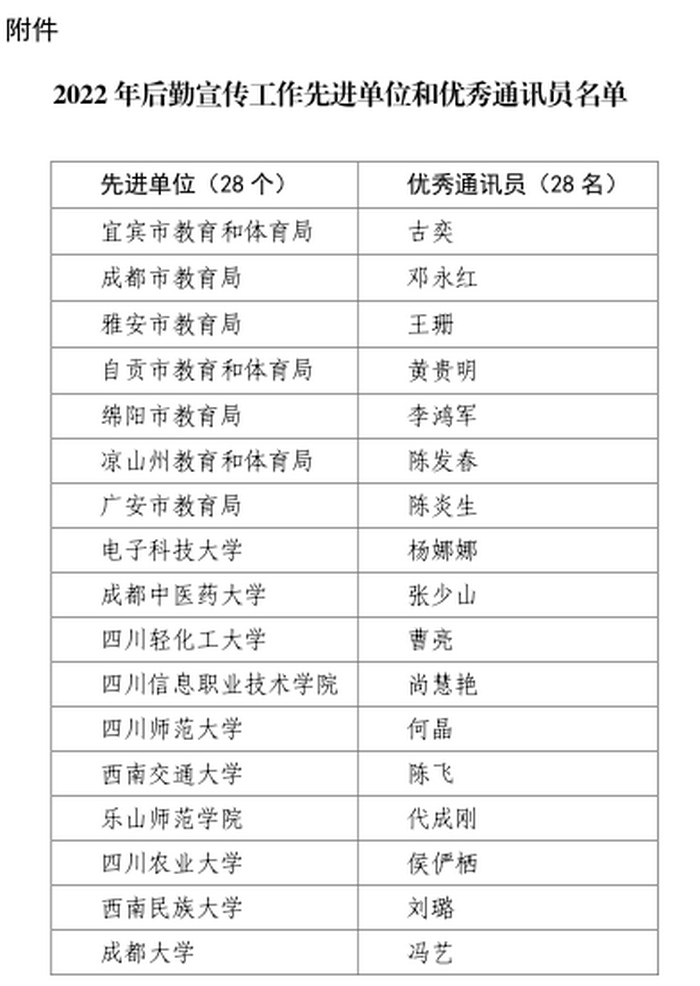 附件

2022 年后勤宣传工作先进单位和优秀通讯员名单

| 先进单位（28 个） | 优秀通讯员（28 名） |
|---|---|
| 宜宾市教育和体育局 | 古奕 |
| 成都市教育局 | 邓永红 |
| 雅安市教育局 | 王珊 |
| 自贡市教育和体育局 | 黄贵明 |
| 绵阳市教育局 | 李鸿军 |
| 凉山州教育和体育局 | 陈发春 |
| 广安市教育局 | 陈炎生 |
| 电子科技大学 | 杨娜娜 |
| 成都中医药大学 | 张少山 |
| 四川轻化工大学 | 曹亮 |
| 四川信息职业技术学院 | 尚慧艳 |
| 四川师范大学 | 何晶 |
| 西南交通大学 | 陈飞 |
| 乐山师范学院 | 代成刚 |
| 四川农业大学 | 侯俨栖 |
| 西南民族大学 | 刘璐 |
| 成都大学 | 冯艺 |